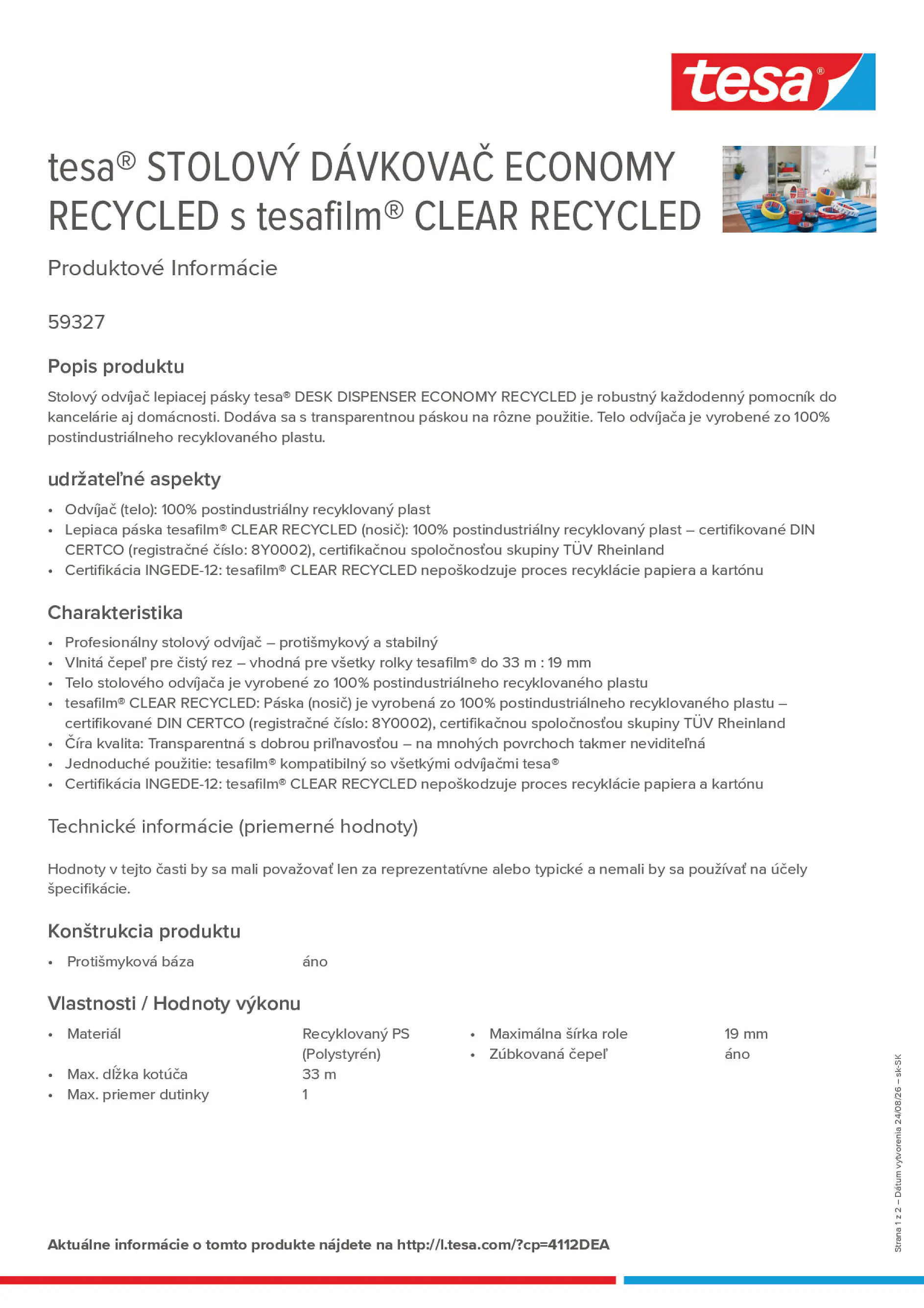 tesa®

tesa® STOLOVÝ DÁVKOVAČ ECONOMY RECYCLED s tesafilm® CLEAR RECYCLED

Produktové Informácie

59327

Popis produktu

Stolový odvíjač lepiacej pásky tesa® DESK DISPENSER ECONOMY RECYCLED je robustný každodenný pomocník do kancelárie aj domácnosti. Dodáva sa s transparentnou páskou na rôzne použitie. Telo odvíjača je vyrobené zo 100% postindustriálneho recyklovaného plastu.

udržateľné aspekty

• Odvíjač (telo): 100% postindustriálny recyklovaný plast
• Lepiaca páska tesafilm® CLEAR RECYCLED (nosič): 100% postindustriálny recyklovaný plast – certifikované DIN CERTCO (registračné číslo: 8Y0002), certifikačnou spoločnosťou skupiny TÜV Rheinland
• Certifikácia INGEDE-12: tesafilm® CLEAR RECYCLED nepoškodzuje proces recyklácie papiera a kartónu

Charakteristika

• Profesionálny stolový odvíjač – protišmykový a stabilný
• Vlnitá čepeľ pre čistý rez – vhodná pre všetky rolky tesafilm® do 33 m : 19 mm
• Telo stolového odvíjača je vyrobené zo 100% postindustriálneho recyklovaného plastu
• tesafilm® CLEAR RECYCLED: Páska (nosič) je vyrobená zo 100% postindustriálneho recyklovaného plastu – certifikované DIN CERTCO (registračné číslo: 8Y0002), certifikačnou spoločnosťou skupiny TÜV Rheinland
• Číra kvalita: Transparentná s dobrou priľnavosťou – na mnohých povrchoch takmer neviditeľná
• Jednoduché použitie: tesafilm® kompatibilný so všetkými odvíjačmi tesa®
• Certifikácia INGEDE-12: tesafilm® CLEAR RECYCLED nepoškodzuje proces recyklácie papiera a kartónu

Technické informácie (priemerné hodnoty)

Hodnoty v tejto časti by sa mali považovať len za reprezentatívne alebo typické a nemali by sa používať na účely špecifikácie.

Konštrukcia produktu

• Protišmyková báza áno

Vlastnosti / Hodnoty výkonu

• Materiál Recyklovaný PS (Polystyrén)
• Max. dĺžka kotúča 33 m
• Max. priemer dutinky 1
• Maximálna šírka role 19 mm
• Zúbkovaná čepeľ áno

Strana 1 z 2 – Dátum vytvorenia 24/08/26 – sk-SK

Aktuálne informácie o tomto produkte nájdete na http://l.tesa.com/?cp=4112DEA